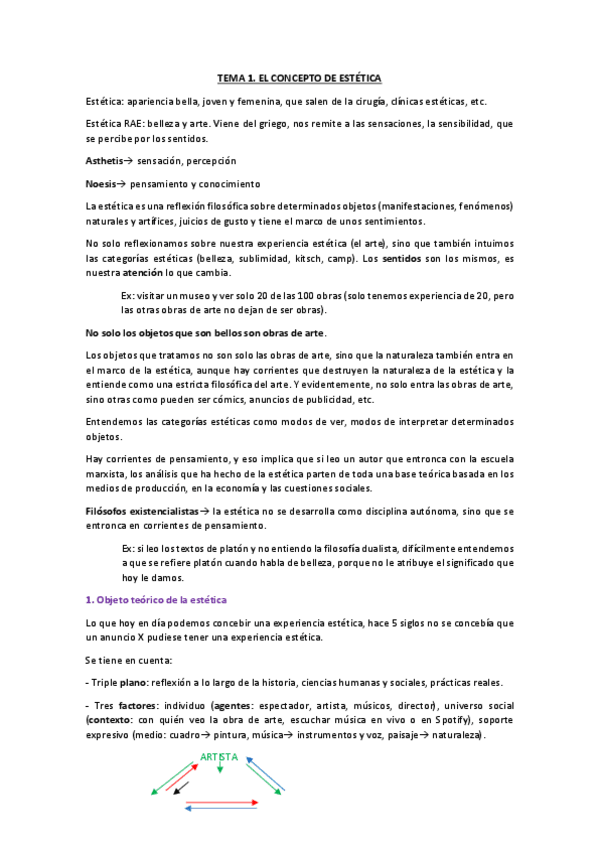 TEMA 1. EL CONCEPTO DE ESTÉTICA

Estética: apariencia bella, joven y femenina, que salen de la cirugía, clínicas estéticas, etc.

Estética RAE: belleza y arte. Viene del griego, nos remite a las sensaciones, la sensibilidad, que se percibe por los sentidos.

Asthetis→ sensación, percepción

Noesis→ pensamiento y conocimiento

La estética es una reflexión filosófica sobre determinados objetos (manifestaciones, fenómenos) naturales y artífices, juicios de gusto y tiene el marco de unos sentimientos.

No solo reflexionamos sobre nuestra experiencia estética (el arte), sino que también intuimos las categorías estéticas (belleza, sublimidad, kitsch, camp). Los sentidos son los mismos, es nuestra atención lo que cambia.

Ex: visitar un museo y ver solo 20 de las 100 obras (solo tenemos experiencia de 20, pero las otras obras de arte no dejan de ser obras).

No solo los objetos que son bellos son obras de arte.

Los objetos que tratamos no son solo las obras de arte, sino que la naturaleza también entra en el marco de la estética, aunque hay corrientes que destruyen la naturaleza de la estética y la entiende como una estricta filosófica del arte. Y evidentemente, no solo entra las obras de arte, sino otras como pueden ser cómics, anuncios de publicidad, etc.

Entendemos las categorías estéticas como modos de ver, modos de interpretar determinados objetos.

Hay corrientes de pensamiento, y eso implica que si leo un autor que entronca con la escuela marxista, los análisis que ha hecho de la estética parten de toda una base teórica basada en los medios de producción, en la economía y las cuestiones sociales.

Filósofos existencialistas→ la estética no se desarrolla como disciplina autónoma, sino que se entronca en corrientes de pensamiento.

Ex: si leo los textos de platón y no entiendo la filosofía dualista, difícilmente entendemos a que se refiere platón cuando habla de belleza, porque no le atribuye el significado que hoy le damos.

1. Objeto teórico de la estética

Lo que hoy en día podemos concebir una experiencia estética, hace 5 siglos no se concebía que un anuncio X pudiese tener una experiencia estética.

Se tiene en cuenta:

- Triple plano: reflexión a lo largo de la historia, ciencias humanas y sociales, prácticas reales.

- Tres factores: individuo (agentes: espectador, artista, músicos, director), universo social (contexto: con quién veo la obra de arte, escuchar música en vivo o en Spotify), soporte expresivo (medio: cuadro→ pintura, música→ instrumentos y voz, paisaje→ naturaleza).

ARTISTA